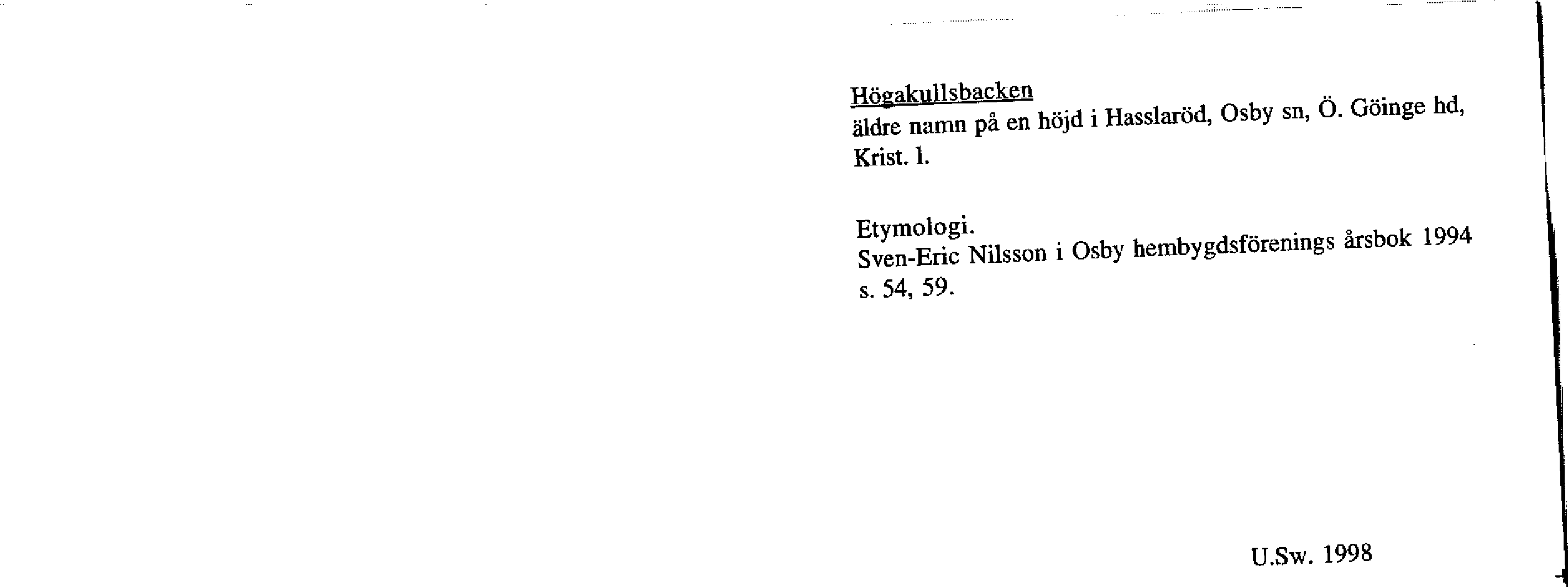 Högakullsbacken
äldre namn på en höjd i Hasslaröd, Osby sn, Ö. Göinge hd, Krist. l.

Etymologi.
Sven-Eric Nilsson i Osby hembygdsförenings årsbok 1994 s. 54, 59.

U.Sw. 1998